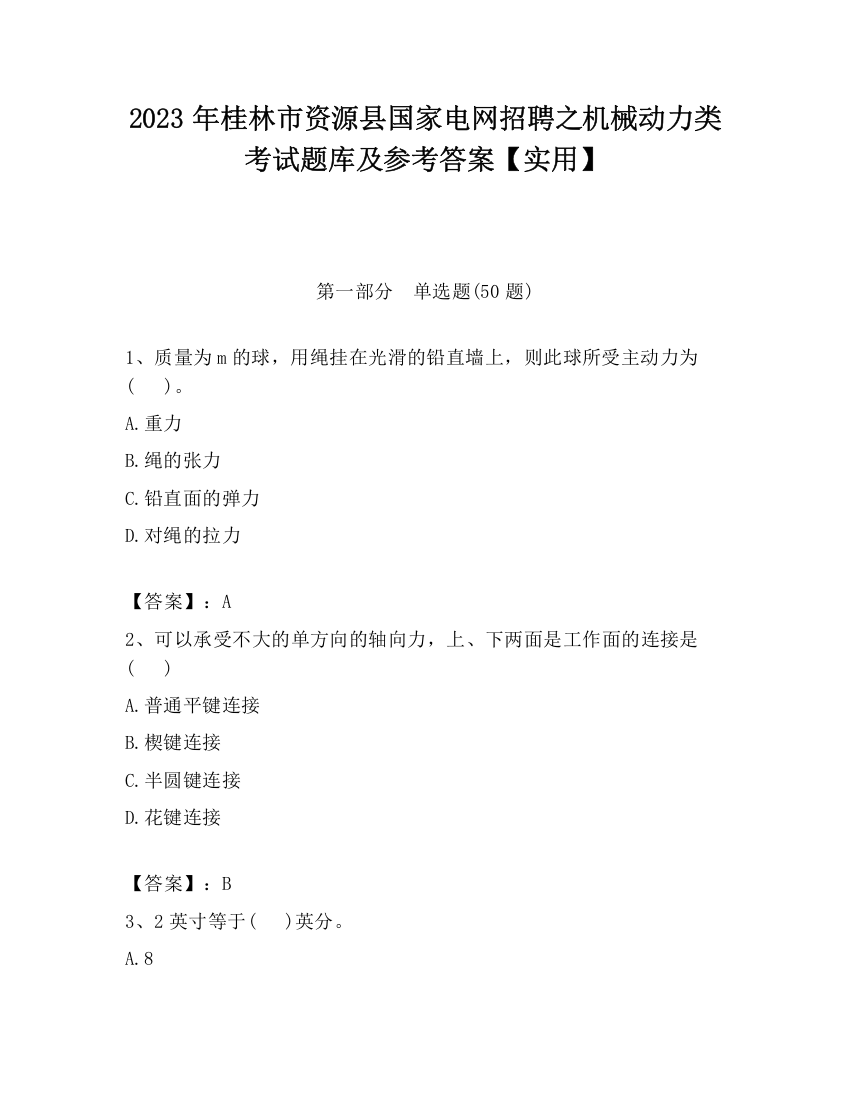 2023 年桂林市资源县国家电网招聘之机械动力类考试题库及参考答案【实用】

第一部分　单选题(50 题)

1、质量为 m 的球，用绳挂在光滑的铅直墙上，则此球所受主动力为(　　)。

A.重力

B.绳的张力

C.铅直面的弹力

D.对绳的拉力

【答案】：A

2、可以承受不大的单方向的轴向力，上、下两面是工作面的连接是(　　)

A.普通平键连接

B.楔键连接

C.半圆键连接

D.花键连接

【答案】：B

3、2 英寸等于(　　)英分。

A.8